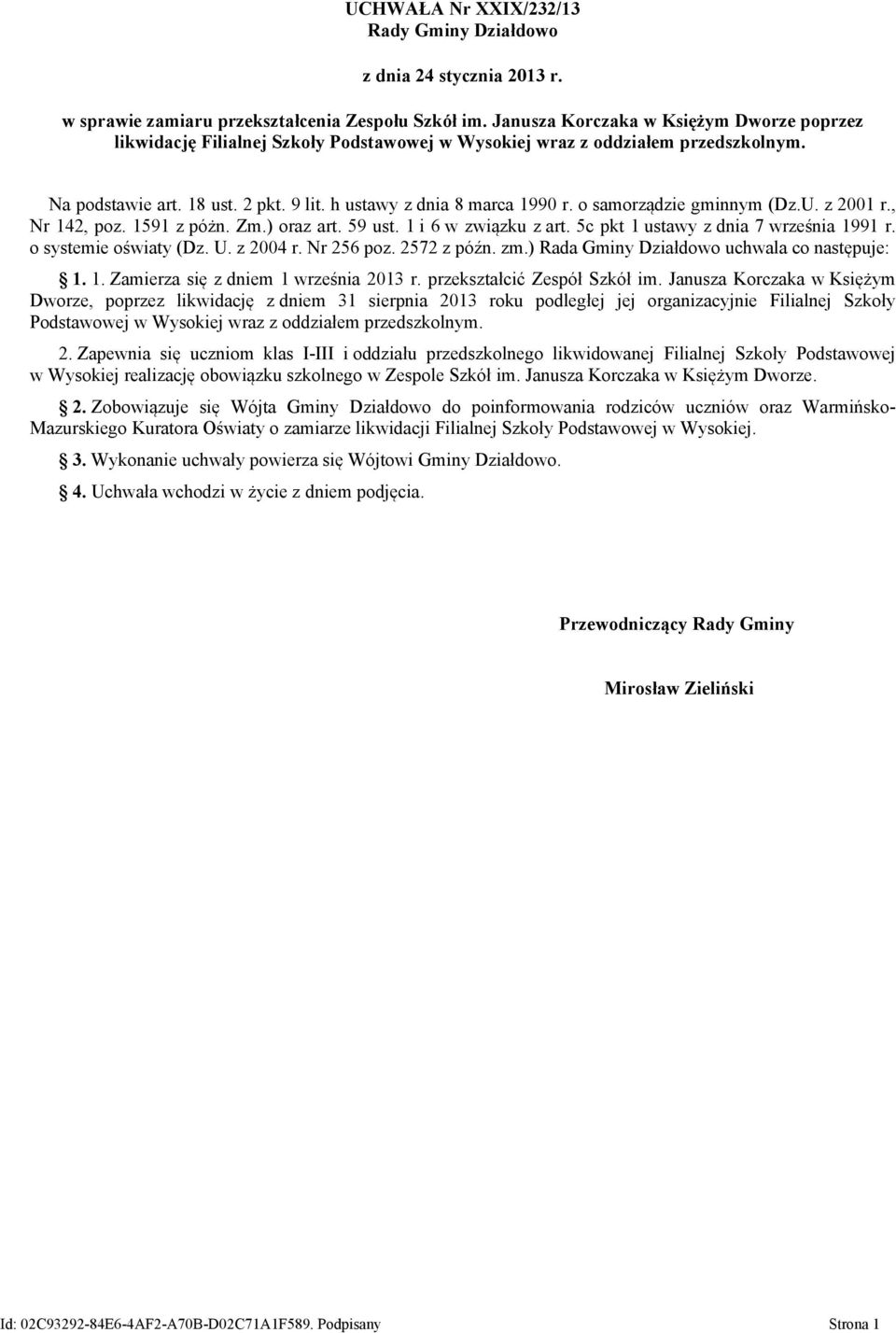 UCHWAŁA Nr XXIX/232/13
Rady Gminy Działdowo

z dnia 24 stycznia 2013 r.

w sprawie zamiaru przekształcenia Zespołu Szkół im. Janusza Korczaka w Księżym Dworze poprzez likwidację Filialnej Szkoły Podstawowej w Wysokiej wraz z oddziałem przedszkolnym.

Na podstawie art. 18 ust. 2 pkt. 9 lit. h ustawy z dnia 8 marca 1990 r. o samorządzie gminnym (Dz.U. z 2001 r., Nr 142, poz. 1591 z póżn. Zm.) oraz art. 59 ust. 1 i 6 w związku z art. 5c pkt 1 ustawy z dnia 7 września 1991 r. o systemie oświaty (Dz. U. z 2004 r. Nr 256 poz. 2572 z późn. zm.) Rada Gminy Działdowo uchwala co następuje:

§ 1. 1. Zamierza się z dniem 1 września 2013 r. przekształcić Zespół Szkół im. Janusza Korczaka w Księżym Dworze, poprzez likwidację z dniem 31 sierpnia 2013 roku podległej jej organizacyjnie Filialnej Szkoły Podstawowej w Wysokiej wraz z oddziałem przedszkolnym.

2. Zapewnia się uczniom klas I-III i oddziału przedszkolnego likwidowanej Filialnej Szkoły Podstawowej w Wysokiej realizację obowiązku szkolnego w Zespole Szkół im. Janusza Korczaka w Księżym Dworze.

§ 2. Zobowiązuje się Wójta Gminy Działdowo do poinformowania rodziców uczniów oraz Warmińsko-Mazurskiego Kuratora Oświaty o zamiarze likwidacji Filialnej Szkoły Podstawowej w Wysokiej.

§ 3. Wykonanie uchwały powierza się Wójtowi Gminy Działdowo.

§ 4. Uchwała wchodzi w życie z dniem podjęcia.

Przewodniczący Rady Gminy

Mirosław Zieliński

Id: 02C93292-84E6-4AF2-A70B-D02C71A1F589. Podpisany Strona 1